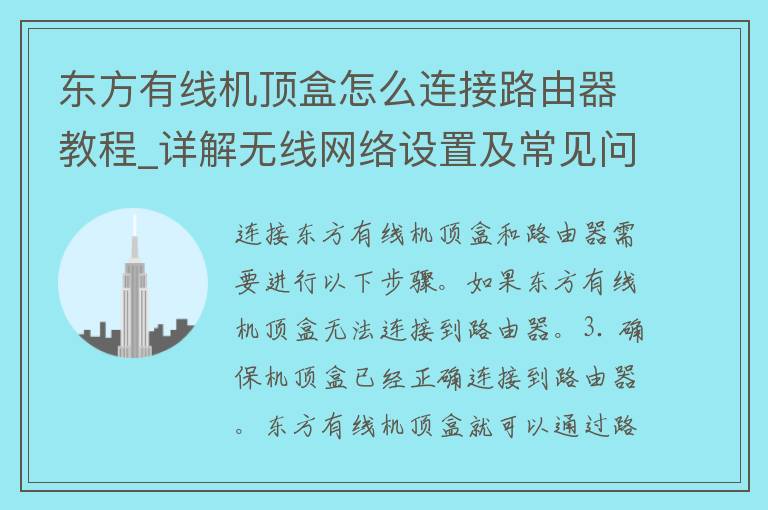 东方有线机顶盒怎么连接路由器教程_详解无线网络设置及常见问

连接东方有线机顶盒和路由器需要进行以下步骤。如果东方有线机顶盒无法连接到路由器。3. 确保机顶盒已经正确连接到路由器。东方有线机顶盒就可以通过路